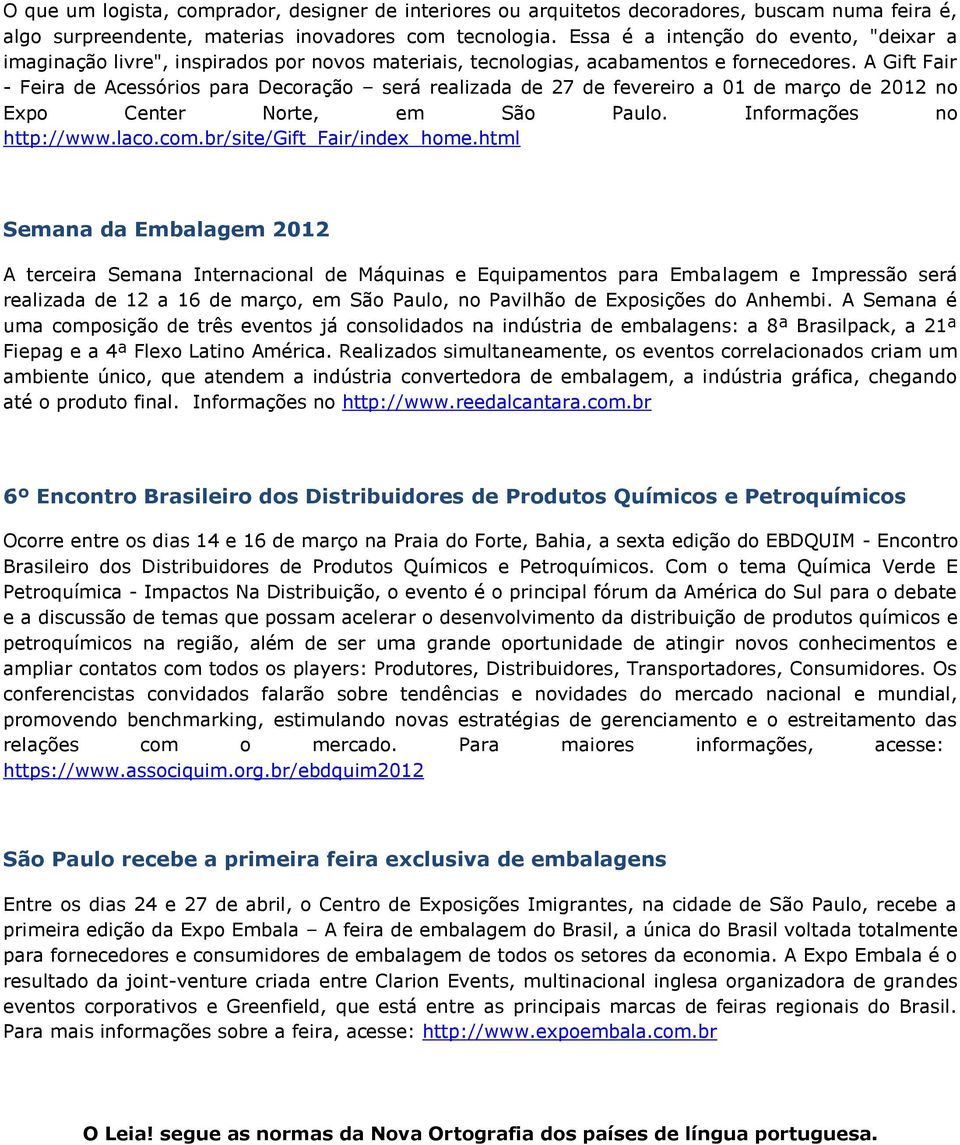 O que um logista, comprador, designer de interiores ou arquitetos decoradores, buscam numa feira é, algo surpreendente, materias inovadores com tecnologia. Essa é a intenção do evento, "deixar a imaginação livre", inspirados por novos materiais, tecnologias, acabamentos e fornecedores. A Gift Fair - Feira de Acessórios para Decoração – será realizada de 27 de fevereiro a 01 de março de 2012 no Expo Center Norte, em São Paulo. Informações no http://www.laco.com.br/site/Gift_Fair/index_home.html

Semana da Embalagem 2012

A terceira Semana Internacional de Máquinas e Equipamentos para Embalagem e Impressão será realizada de 12 a 16 de março, em São Paulo, no Pavilhão de Exposições do Anhembi. A Semana é uma composição de três eventos já consolidados na indústria de embalagens: a 8ª Brasilpack, a 21ª Fiepag e a 4ª Flexo Latino América. Realizados simultaneamente, os eventos correlacionados criam um ambiente único, que atendem a indústria convertedora de embalagem, a indústria gráfica, chegando até o produto final. Informações no http://www.reedalcantara.com.br

6º Encontro Brasileiro dos Distribuidores de Produtos Químicos e Petroquímicos

Ocorre entre os dias 14 e 16 de março na Praia do Forte, Bahia, a sexta edição do EBDQUIM - Encontro Brasileiro dos Distribuidores de Produtos Químicos e Petroquímicos. Com o tema Química Verde E Petroquímica - Impactos Na Distribuição, o evento é o principal fórum da América do Sul para o debate e a discussão de temas que possam acelerar o desenvolvimento da distribuição de produtos químicos e petroquímicos na região, além de ser uma grande oportunidade de atingir novos conhecimentos e ampliar contatos com todos os players: Produtores, Distribuidores, Transportadores, Consumidores. Os conferencistas convidados falarão sobre tendências e novidades do mercado nacional e mundial, promovendo benchmarking, estimulando novas estratégias de gerenciamento e o estreitamento das relações com o mercado. Para maiores informações, acesse: https://www.associquim.org.br/ebdquim2012

São Paulo recebe a primeira feira exclusiva de embalagens

Entre os dias 24 e 27 de abril, o Centro de Exposições Imigrantes, na cidade de São Paulo, recebe a primeira edição da Expo Embala – A feira de embalagem do Brasil, a única do Brasil voltada totalmente para fornecedores e consumidores de embalagem de todos os setores da economia. A Expo Embala é o resultado da joint-venture criada entre Clarion Events, multinacional inglesa organizadora de grandes eventos corporativos e Greenfield, que está entre as principais marcas de feiras regionais do Brasil. Para mais informações sobre a feira, acesse: http://www.expoembala.com.br

O Leia! segue as normas da Nova Ortografia dos países de língua portuguesa.